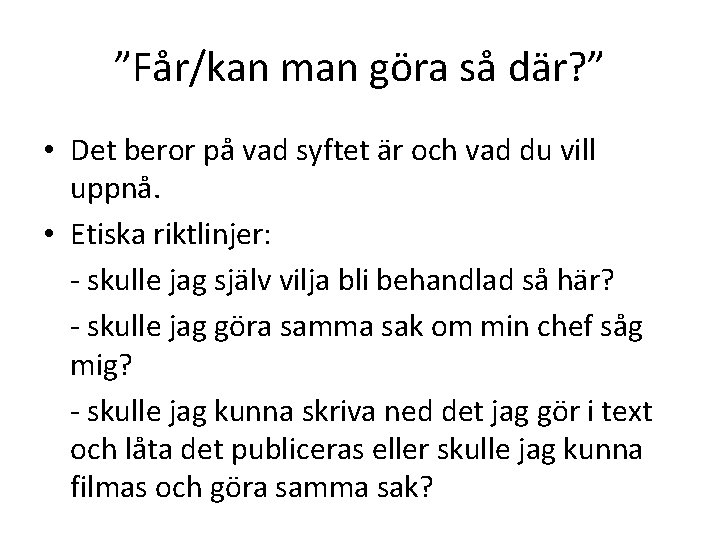 ”Får/kan man göra så där?”

• Det beror på vad syftet är och vad du vill uppnå.
• Etiska riktlinjer:
- skulle jag själv vilja bli behandlad så här?
- skulle jag göra samma sak om min chef såg mig?
- skulle jag kunna skriva ned det jag gör i text och låta det publiceras eller skulle jag kunna filmas och göra samma sak?